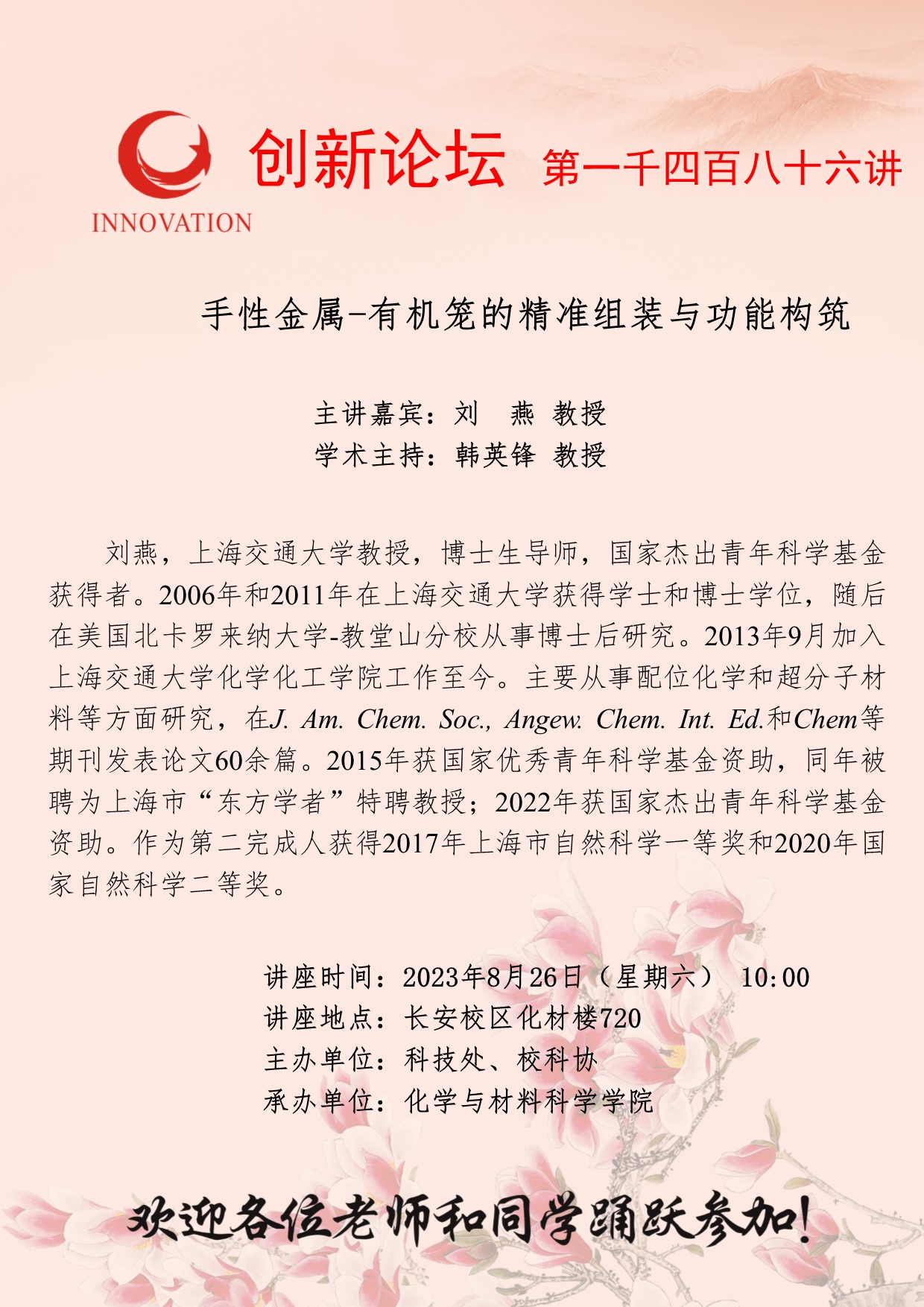 INNOVATION

创新论坛 第一千四百八十六讲

手性金属-有机笼的精准组装与功能构筑

主讲嘉宾：刘 燕 教授
学术主持：韩英锋 教授

刘燕，上海交通大学教授，博士生导师，国家杰出青年科学基金获得者。2006年和2011年在上海交通大学获得学士和博士学位，随后在美国北卡罗来纳大学-教堂山分校从事博士后研究。2013年9月加入上海交通大学化学化工学院工作至今。主要从事配位化学和超分子材料等方面研究，在J. Am. Chem. Soc., Angew. Chem. Int. Ed.和Chem等期刊发表论文60余篇。2015年获国家优秀青年科学基金资助，同年被聘为上海市“东方学者”特聘教授；2022年获国家杰出青年科学基金资助。作为第二完成人获得2017年上海市自然科学一等奖和2020年国家自然科学二等奖。

讲座时间：2023年8月26日（星期六） 10:00
讲座地点：长安校区化材楼720
主办单位：科技处、校科协
承办单位：化学与材料科学学院

欢迎各位老师和同学踊跃参加！